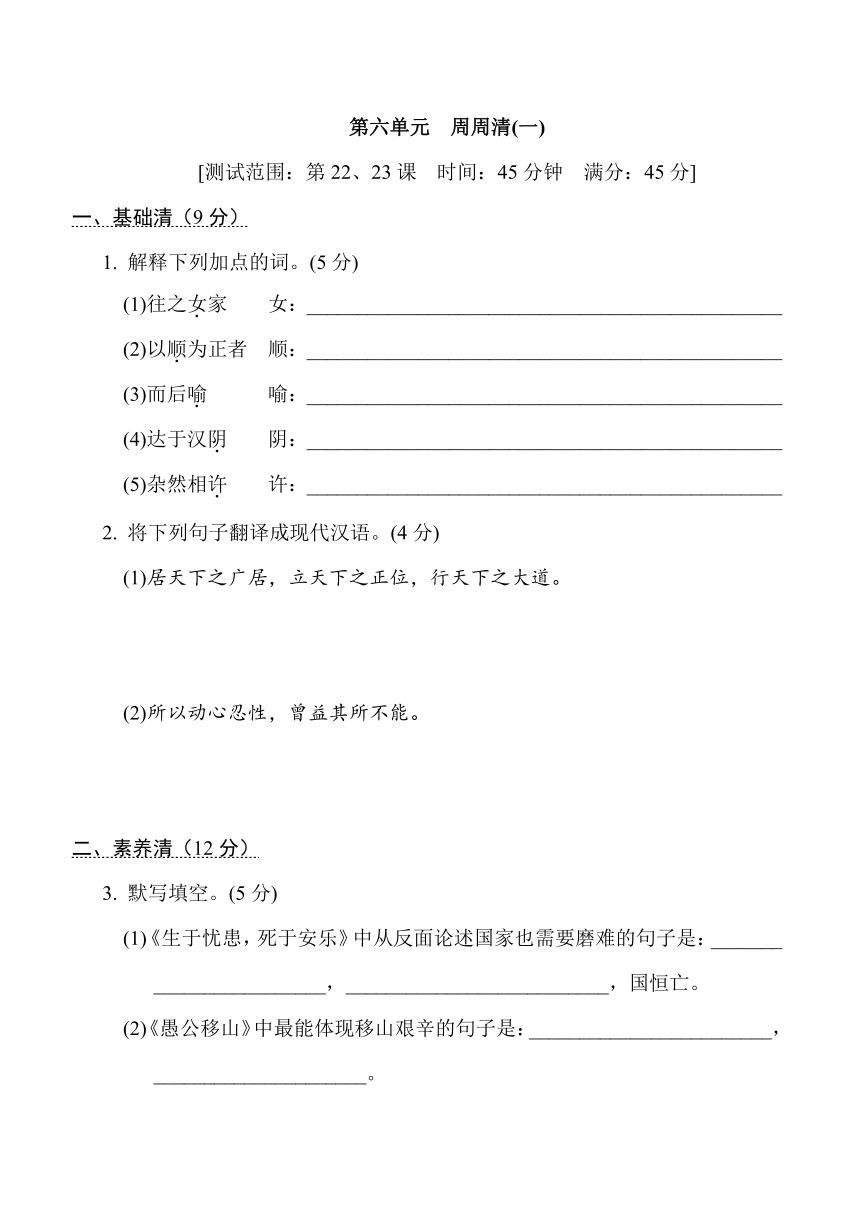 第六单元　周周清(一)

[测试范围：第 22、23 课　时间：45 分钟　满分：45 分]

一、基础清（9 分）

1. 解释下列加点的词。(5 分)

(1)往之女家　女：________________

(2)以顺为正者　顺：________________

(3)而后喻　喻：________________

(4)达于汉阴　阴：________________

(5)杂然相许　许：________________

2. 将下列句子翻译成现代汉语。(4 分)

(1)居天下之广居，立天下之正位，行天下之大道。

(2)所以动心忍性，曾益其所不能。

二、素养清（12 分）

3. 默写填空。(5 分)

(1)《生于忧患，死于安乐》中从反面论述国家也需要磨难的句子是：________________，________________，国恒亡。

(2)《愚公移山》中最能体现移山艰辛的句子是：________________，________________。